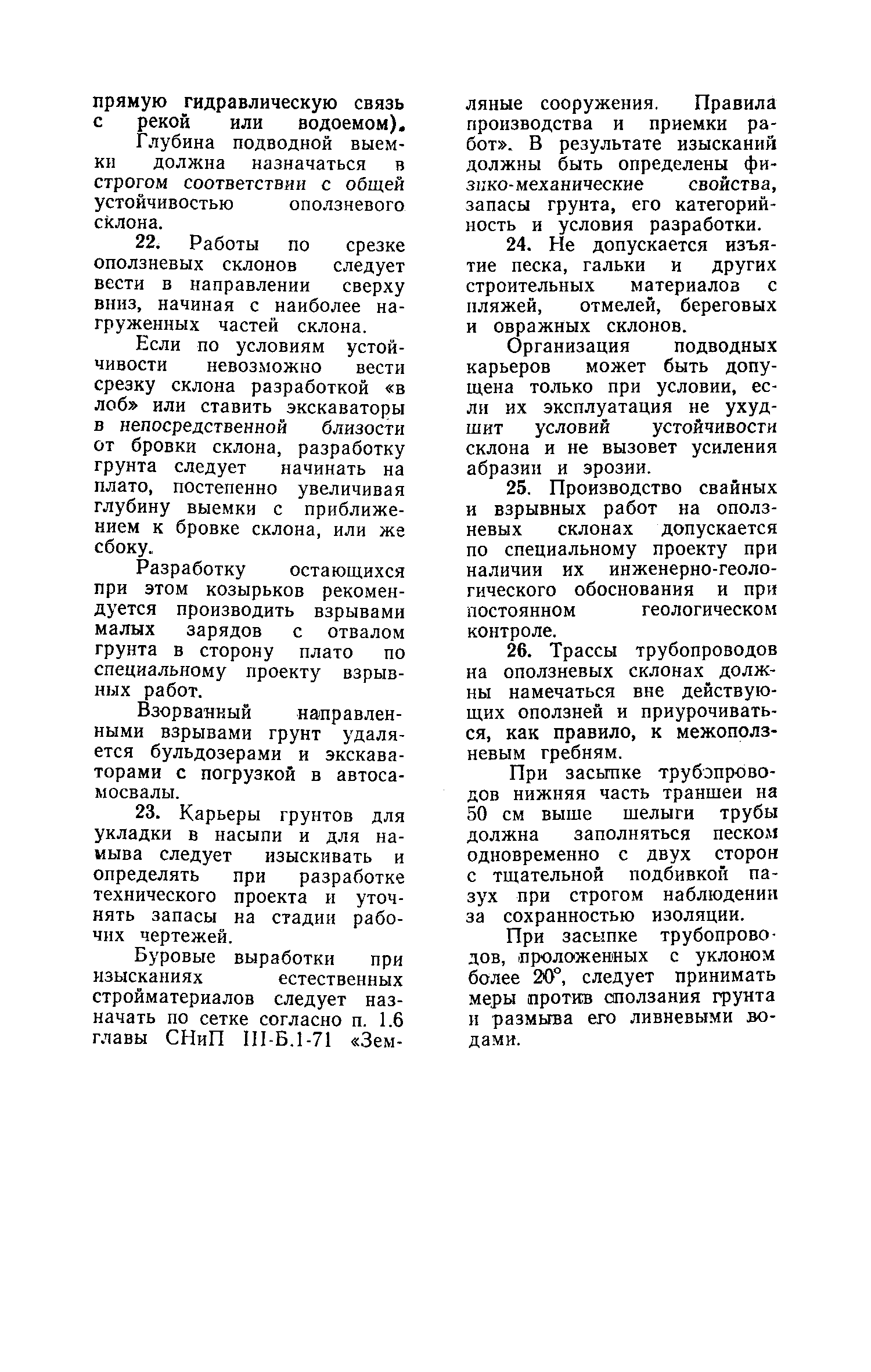 прямую гидравлическую связь с рекой или водоемом).

Глубина подводной выемки должна назначаться в строгом соответствии с общей устойчивостью оползневого склона.

22. Работы по срезке оползневых склонов следует вести в направлении сверху вниз, начиная с наиболее нагруженных частей склона.

Если по условиям устойчивости невозможно вести срезку склона разработкой «в лоб» или ставить экскаваторы в непосредственной близости от бровки склона, разработку грунта следует начинать на плато, постепенно увеличивая глубину выемки с приближением к бровке склона, или же сбоку.

Разработку остающихся при этом козырьков рекомендуется производить взрывами малых зарядов с отвалом грунта в сторону плато по специальному проекту взрывных работ.

Взорванный направленными взрывами грунт удаляется бульдозерами и экскаваторами с погрузкой в автосамосвалы.

23. Карьеры грунтов для укладки в насыпи и для намыва следует изыскивать и определять при разработке технического проекта и уточнять запасы на стадии рабочих чертежей.

Буровые выработки при изысканиях естественных стройматериалов следует назначать по сетке согласно п. 1.6 главы СНиП III-Б.1-71 «Земляные сооружения. Правила производства и приемки работ». В результате изысканий должны быть определены физико-механические свойства, запасы грунта, его категорийность и условия разработки.

24. Не допускается изъятие песка, гальки и других строительных материалов с пляжей, отмелей, береговых и овражных склонов.

Организация подводных карьеров может быть допущена только при условии, если их эксплуатация не ухудшит условий устойчивости склона и не вызовет усиления абразии и эрозии.

25. Производство свайных и взрывных работ на оползневых склонах допускается по специальному проекту при наличии их инженерно-геологического обоснования и при постоянном геологическом контроле.

26. Трассы трубопроводов на оползневых склонах должны намечаться вне действующих оползней и приурочиваться, как правило, к межоползневым гребням.

При засыпке трубопроводов нижняя часть траншеи на 50 см выше шелыги трубы должна заполняться песком одновременно с двух сторон с тщательной подбивкой пазух при строгом наблюдении за сохранностью изоляции.

При засыпке трубопроводов, проложенных с уклоном более 20°, следует принимать меры против сползания грунта и размыва его ливневыми водами.